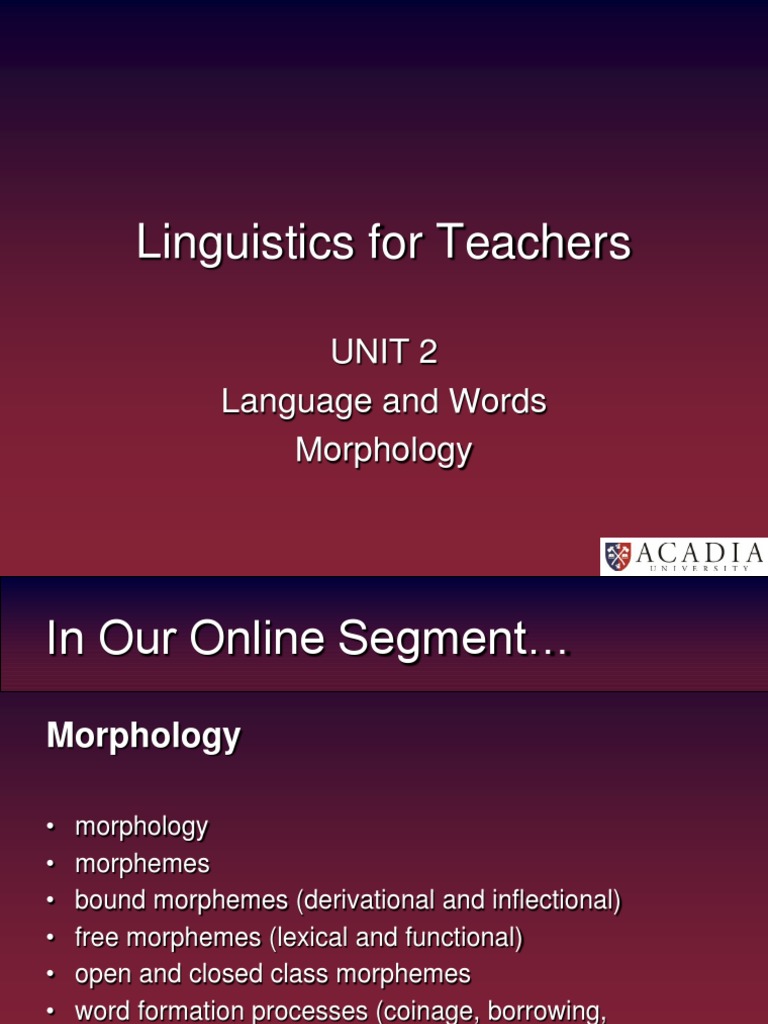 Linguistics for Teachers

UNIT 2
Language and Words
Morphology

ACADIA
UNIVERSITY

In Our Online Segment…

Morphology

• morphology
• morphemes
• bound morphemes (derivational and inflectional)
• free morphemes (lexical and functional)
• open and closed class morphemes
• word formation processes (coinage, borrowing,